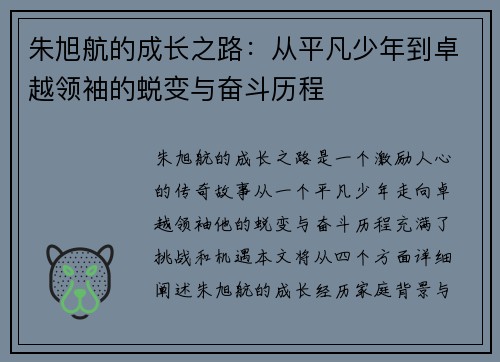 朱旭航的成长之路：从平凡少年到卓越领袖的蜕变与奋斗历程

朱旭航的成长之路是一个激励人心的传奇故事从一个平凡少年走向卓越领袖他的蜕变与奋斗历程充满了挑战和机遇本文将从四个方面详细阐述朱旭航的成长经历家庭背景与